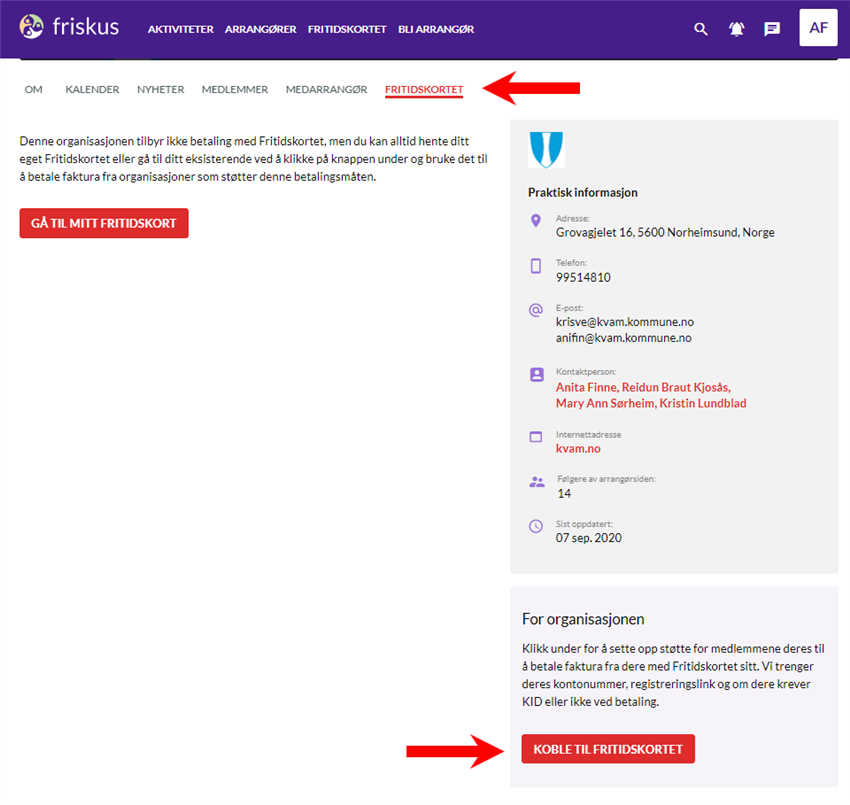 friskus AKTIVITETER ARRANGØRER FRITIDSKORTET BLI ARRANGØR AF

OM KALENDER NYHETER MEDLEMMER MEDARRANGØR FRITIDSKORTET

Denne organisasjonen tilbyr ikke betaling med Fritidskortet, men du kan alltid hente ditt eget Fritidskortet eller gå til ditt eksisterende ved å klikke på knappen under og bruke det til å betale faktura fra organisasjoner som støtter denne betalingsmåten.

GÅ TIL MITT FRITIDSKORT

Praktisk informasjon

Adresse:
Grovagjelet 16, 5600 Norheimsund, Norge

Telefon:
99514810

E-post:
krisve@kvam.kommune.no
anifin@kvam.kommune.no

Kontaktperson:
Anita Finne, Reidun Braut Kjosås, Mary Ann Sørheim, Kristin Lundblad

Internettadresse
kvam.no

Følgere av arrangørsiden:
14

Sist oppdatert:
07 sep. 2020

For organisasjonen

Klikk under for å sette opp støtte for medlemmene deres til å betale faktura fra dere med Fritidskortet sitt. Vi trenger deres kontonummer, registreringslink og om dere krever KID eller ikke ved betaling.

KOBLE TIL FRITIDSKORTET